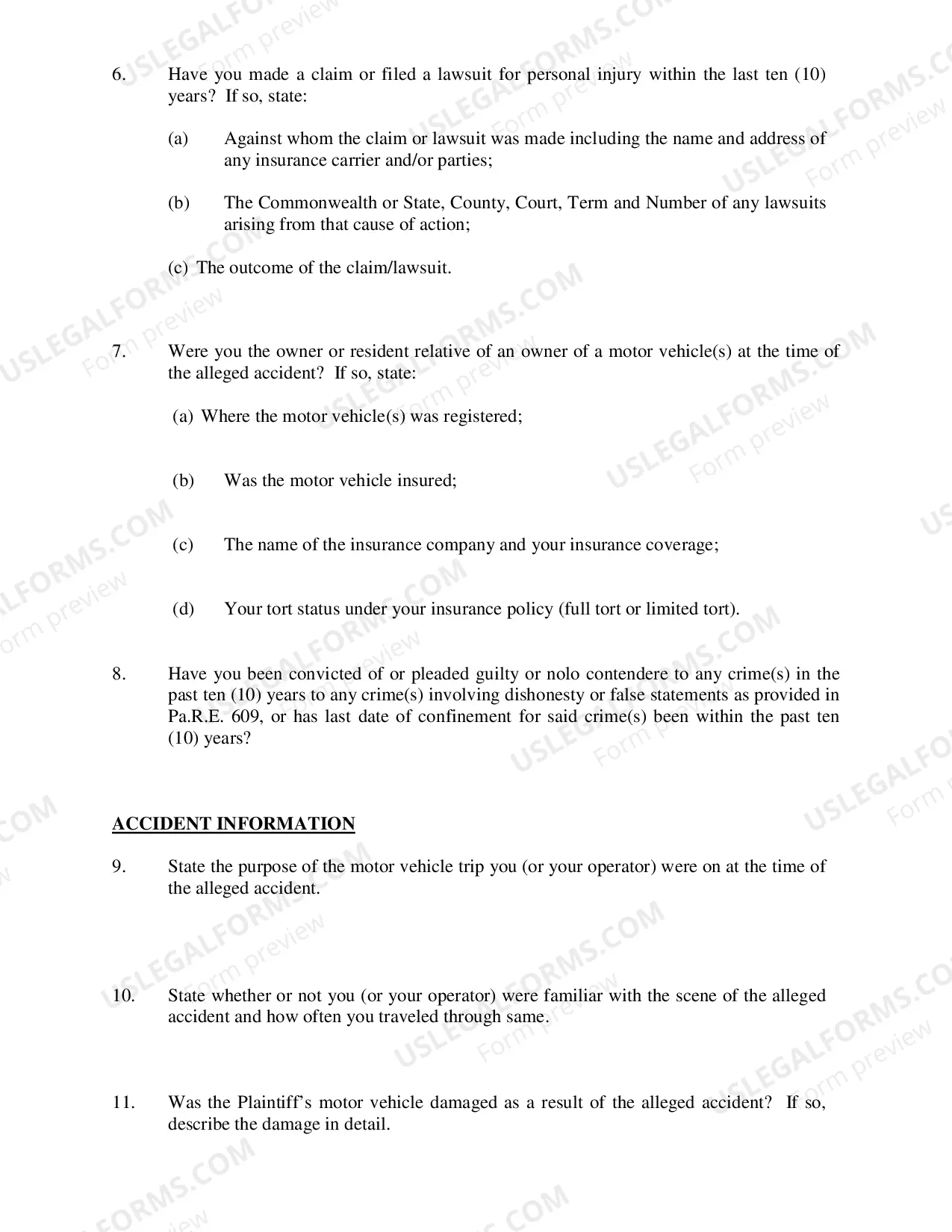 6. Have you made a claim or filed a lawsuit for personal injury within the last ten (10) years? If so, state:

(a) Against whom the claim or lawsuit was made including the name and address of any insurance carrier and/or parties;

(b) The Commonwealth or State, County, Court, Term and Number of any lawsuits arising from that cause of action;

(c) The outcome of the claim/lawsuit.

7. Were you the owner or resident relative of an owner of a motor vehicle(s) at the time of the alleged accident? If so, state:

(a) Where the motor vehicle(s) was registered;

(b) Was the motor vehicle insured;

(c) The name of the insurance company and your insurance coverage;

(d) Your tort status under your insurance policy (full tort or limited tort).

8. Have you been convicted of or pleaded guilty or nolo contendere to any crime(s) in the past ten (10) years to any crime(s) involving dishonesty or false statements as provided in Pa.R.E. 609, or has last date of confinement for said crime(s) been within the past ten (10) years?

ACCIDENT INFORMATION

9. State the purpose of the motor vehicle trip you (or your operator) were on at the time of the alleged accident.

10. State whether or not you (or your operator) were familiar with the scene of the alleged accident and how often you traveled through same.

11. Was the Plaintiff's motor vehicle damaged as a result of the alleged accident? If so, describe the damage in detail.

USLEGALFORMS.COM Form preview